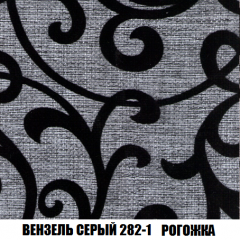 ВЕНЗЕЛЬ СЕРЫЙ 282-1 РОГОЖКА